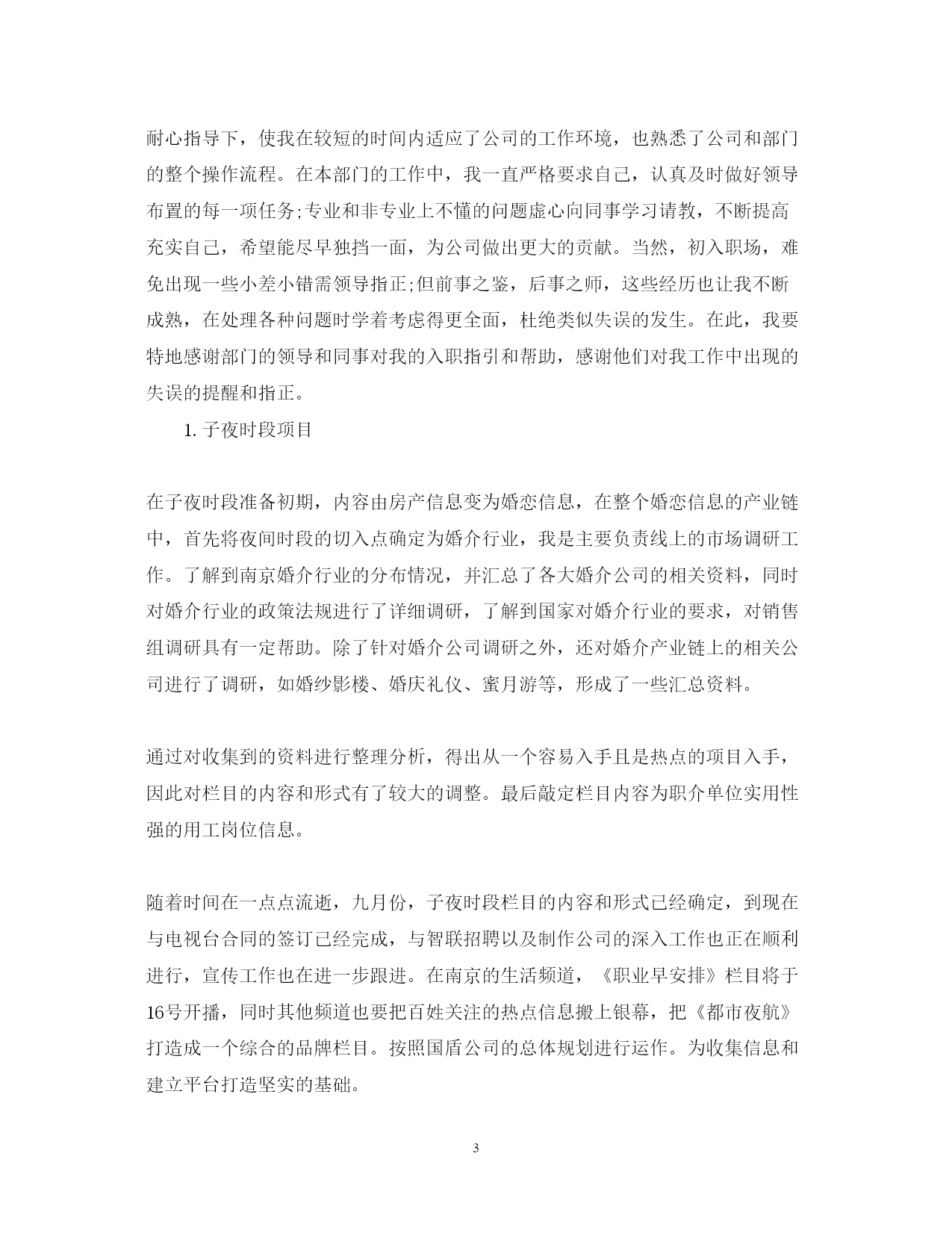 耐心指导下，使我在较短的时间内适应了公司的工作环境，也熟悉了公司和部门的整个操作流程。在本部门的工作中，我一直严格要求自己，认真及时做好领导布置的每一项任务;专业和非专业上不懂的问题虚心向同事学习请教，不断提高充实自己，希望能尽早独挡一面，为公司做出更大的贡献。当然，初入职场，难免出现一些小差小错需领导指正;但前事之鉴，后事之师，这些经历也让我不断成熟，在处理各种问题时学着考虑得更全面，杜绝类似失误的发生。在此，我要特地感谢部门的领导和同事对我的入职指引和帮助，感谢他们对我工作中出现的失误的提醒和指正。

1. 子夜时段项目

在子夜时段准备初期，内容由房产信息变为婚恋信息，在整个婚恋信息的产业链中，首先将夜间时段的切入点确定为婚介行业，我是主要负责线上的市场调研工作。了解到南京婚介行业的分布情况，并汇总了各大婚介公司的相关资料，同时对婚介行业的政策法规进行了详细调研，了解到国家对婚介行业的要求，对销售组调研具有一定帮助。除了针对婚介公司调研之外，还对婚介产业链上的相关公司进行了调研，如婚纱影楼、婚庆礼仪、蜜月游等，形成了一些汇总资料。

通过对收集到的资料进行整理分析，得出从一个容易入手且是热点的项目入手，因此对栏目的内容和形式有了较大的调整。最后敲定栏目内容为职介单位实用性强的用工岗位信息。

随着时间在一点点流逝，九月份，子夜时段栏目的内容和形式已经确定，到现在与电视台合同的签订已经完成，与智联招聘以及制作公司的深入工作也正在顺利进行，宣传工作也在进一步跟进。在南京的生活频道，《职业早安排》栏目将于16号开播，同时其他频道也要把百姓关注的热点信息搬上银幕，把《都市夜航》打造成一个综合的品牌栏目。按照国盾公司的总体规划进行运作。为收集信息和建立平台打造坚实的基础。

3